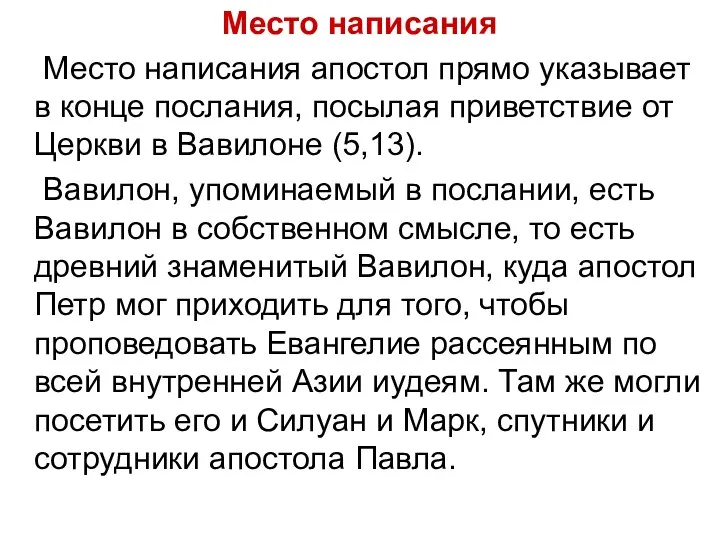 Место написания

Место написания апостол прямо указывает в конце послания, посылая приветствие от Церкви в Вавилоне (5,13).

Вавилон, упоминаемый в послании, есть Вавилон в собственном смысле, то есть древний знаменитый Вавилон, куда апостол Петр мог приходить для того, чтобы проповедовать Евангелие рассеянным по всей внутренней Азии иудеям. Там же могли посетить его и Силуан и Марк, спутники и сотрудники апостола Павла.